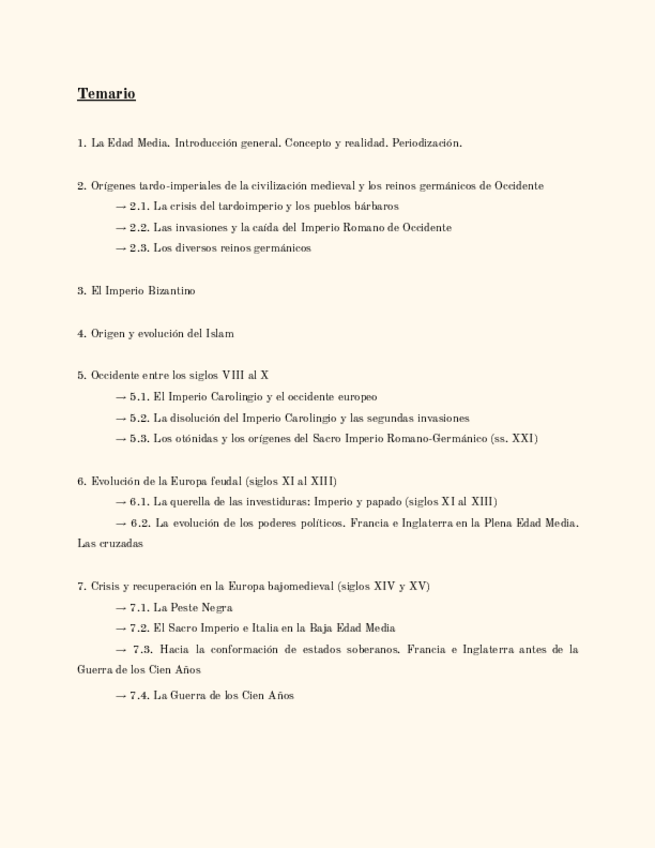 Temario

1. La Edad Media. Introducción general. Concepto y realidad. Periodización.

2. Orígenes tardo-imperiales de la civilización medieval y los reinos germánicos de Occidente

→ 2.1. La crisis del tardoimperio y los pueblos bárbaros

→ 2.2. Las invasiones y la caída del Imperio Romano de Occidente

→ 2.3. Los diversos reinos germánicos

3. El Imperio Bizantino

4. Origen y evolución del Islam

5. Occidente entre los siglos VIII al X

→ 5.1. El Imperio Carolingio y el occidente europeo

→ 5.2. La disolución del Imperio Carolingio y las segundas invasiones

→ 5.3. Los otónidas y los orígenes del Sacro Imperio Romano-Germánico (ss. XXI)

6. Evolución de la Europa feudal (siglos XI al XIII)

→ 6.1. La querella de las investiduras: Imperio y papado (siglos XI al XIII)

→ 6.2. La evolución de los poderes políticos. Francia e Inglaterra en la Plena Edad Media. Las cruzadas

7. Crisis y recuperación en la Europa bajomedieval (siglos XIV y XV)

→ 7.1. La Peste Negra

→ 7.2. El Sacro Imperio e Italia en la Baja Edad Media

→ 7.3. Hacia la conformación de estados soberanos. Francia e Inglaterra antes de la Guerra de los Cien Años

→ 7.4. La Guerra de los Cien Años